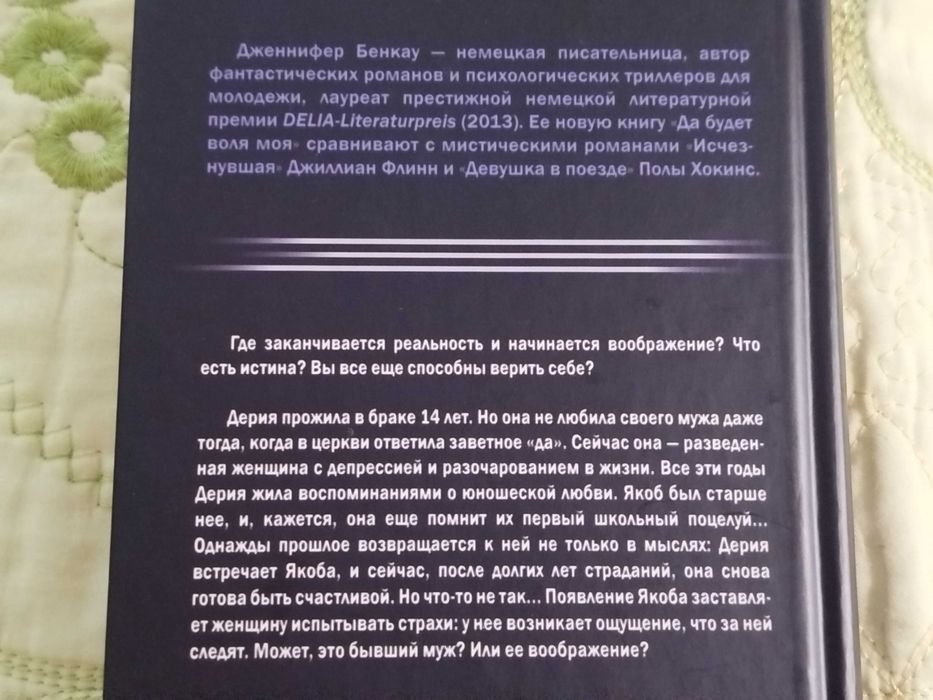 Дженнифер Бенкау — немецкая писательница, автор фантастических романов и психологических триллеров для молодежи, лауреат престижной немецкой литературной премии DELIA-Literaturpreis (2013). Ее новую книгу «Да будет воля моя» сравнивают с мистическими романами «Исчезнувшая» Джиллиан Флинн и «Девушка в поезде» Полы Хокинс.

Где заканчивается реальность и начинается воображение? Что есть истина? Вы все еще способны верить себе?

Дерия прожила в браке 14 лет. Но она не любила своего мужа даже тогда, когда в церкви ответила заветное «да». Сейчас она — разведенная женщина с депрессией и разочарованием в жизни. Все эти годы Дерия жила воспоминаниями о юношеской любви. Якоб был старше нее, и, кажется, она еще помнит их первый школьный поцелуй... Однажды прошлое возвращается к ней не только в мыслях: Дерия встречает Якоба, и сейчас, после долгих лет страданий, она снова готова быть счастливой. Но что-то не так... Появление Якоба заставляет женщину испытывать страхи: у нее возникает ощущение, что за ней следят. Может, это бывший муж? Или ее воображение?